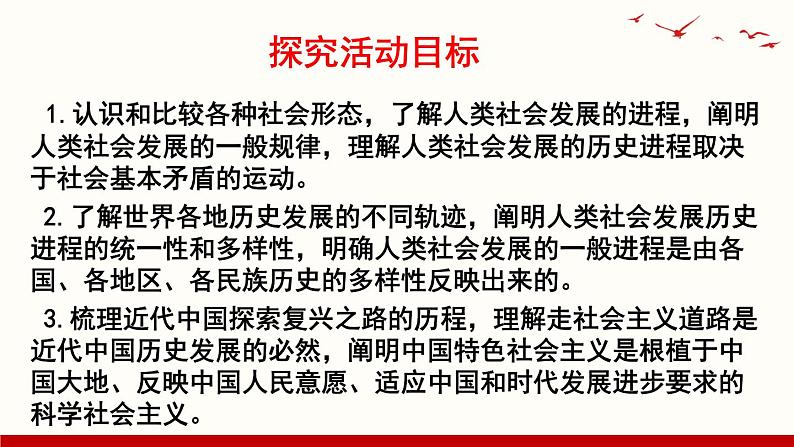 探究活动目标

1.认识和比较各种社会形态，了解人类社会发展的进程，阐明人类社会发展的一般规律，理解人类社会发展的历史进程取决于社会基本矛盾的运动。

2.了解世界各地历史发展的不同轨迹，阐明人类社会发展历史进程的统一性和多样性，明确人类社会发展的一般进程是由各国、各地区、各民族历史的多样性反映出来的。

3.梳理近代中国探索复兴之路的历程，理解走社会主义道路是近代中国历史发展的必然，阐明中国特色社会主义是根植于中国大地、反映中国人民意愿、适应中国和时代发展进步要求的科学社会主义。